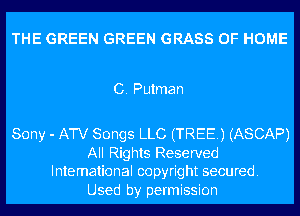 THE GREEN GREEN GRASS OF HOME

C. Putman

Sony - ATV Songs LLC (TREE.) (ASCAP)
All Rights Reserved
International copyright secured.
Used by permission